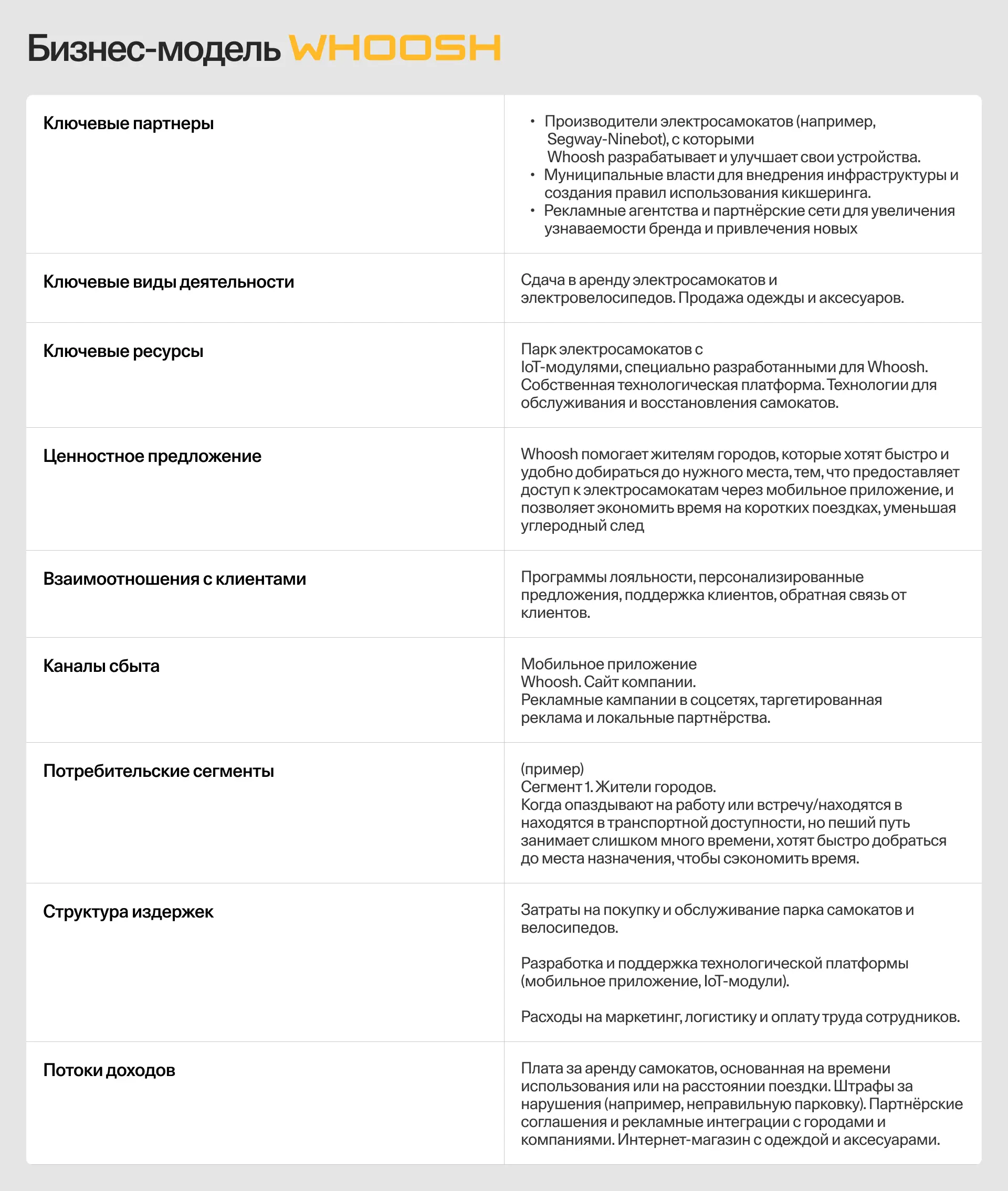 Бизнес-модель WHOOSH

| | |
|---|---|
| Ключевые партнеры | • Производители электросамокатов (например, Segway-Ninebot), с которыми Whoosh разрабатывает и улучшает свои устройства. • Муниципальные власти для внедрения инфраструктуры и создания правил использования кикшеринга. • Рекламные агентства и партнёрские сети для увеличения узнаваемости бренда и привлечения новых |
| Ключевые виды деятельности | Сдача в аренду электросамокатов и электровелосипедов. Продажа одежды и аксесуаров. |
| Ключевые ресурсы | Парк электросамокатов с IoT-модулями, специально разработанными для Whoosh. Собственная технологическая платформа. Технологии для обслуживания и восстановления самокатов. |
| Ценностное предложение | Whoosh помогает жителям городов, которые хотят быстро и удобно добираться до нужного места, тем, что предоставляет доступ к электросамокатам через мобильное приложение, и позволяет экономить время на коротких поездках, уменьшая углеродный след |
| Взаимоотношения с клиентами | Программы лояльности, персонализированные предложения, поддержка клиентов, обратная связь от клиентов. |
| Каналы сбыта | Мобильное приложение Whoosh. Сайт компании. Рекламные кампании в соцсетях, таргетированная реклама и локальные партнёрства. |
| Потребительские сегменты | (пример) Сегмент 1. Жители городов. Когда опаздывают на работу или встречу/находятся в находятся в транспортной доступности, но пеший путь занимает слишком много времени, хотят быстро добраться до места назначения, чтобы сэкономить время. |
| Структура издержек | Затраты на покупку и обслуживание парка самокатов и велосипедов. Разработка и поддержка технологической платформы (мобильное приложение, IoT-модули). Расходы на маркетинг, логистику и оплату труда сотрудников. |
| Потоки доходов | Плата за аренду самокатов, основанная на времени использования или на расстоянии поездки. Штрафы за нарушения (например, неправильную парковку). Партнёрские соглашения и рекламные интеграции с городами и компаниями. Интернет-магазин с одеждой и аксесуарами. |